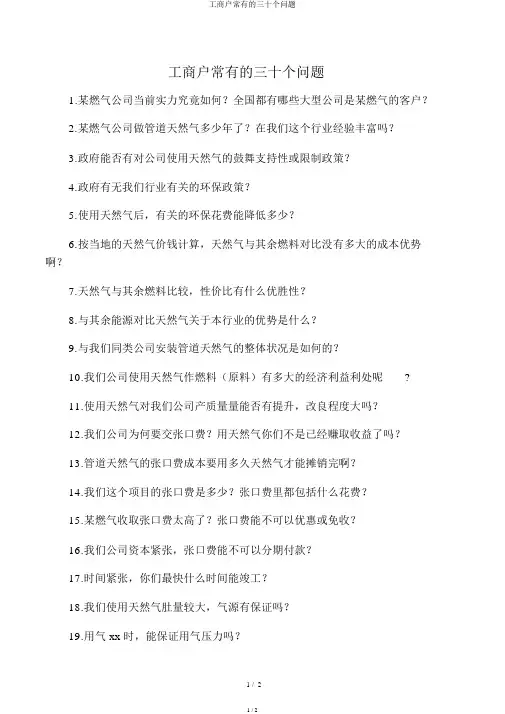 工商户常有的三十个问题

工商户常有的三十个问题

1.某燃气公司当前实力究竟如何？全国都有哪些大型公司是某燃气的客户？

2.某燃气公司做管道天然气多少年了？在我们这个行业经验丰富吗？

3.政府能否有对公司使用天然气的鼓舞支持性或限制政策？

4.政府有无我们行业有关的环保政策？

5.使用天然气后，有关的环保花费能降低多少？

6.按当地的天然气价钱计算，天然气与其余燃料对比没有多大的成本优势啊？

7.天然气与其余燃料比较，性价比有什么优胜性？

8.与其余能源对比天然气关于本行业的优势是什么？

9.与我们同类公司安装管道天然气的整体状况是如何的？

10.我们公司使用天然气作燃料（原料）有多大的经济利益利处呢 ？

11.使用天然气对我们公司产质量量能否有提升，改良程度大吗？

12.我们公司为何要交张口费？用天然气你们不是已经赚取收益了吗？

13.管道天然气的张口费成本要用多久天然气才能摊销完啊？

14.我们这个项目的张口费是多少？张口费里都包括什么花费？

15.某燃气收取张口费太高了？张口费能不可以优惠或免收？

16.我们公司资本紧张，张口费能不可以分期付款？

17.时间紧张，你们最快什么时间能竣工？

18.我们使用天然气肚量较大，气源有保证吗？

19.用气 xx 时，能保证用气压力吗？

1 / 2

1 / 2